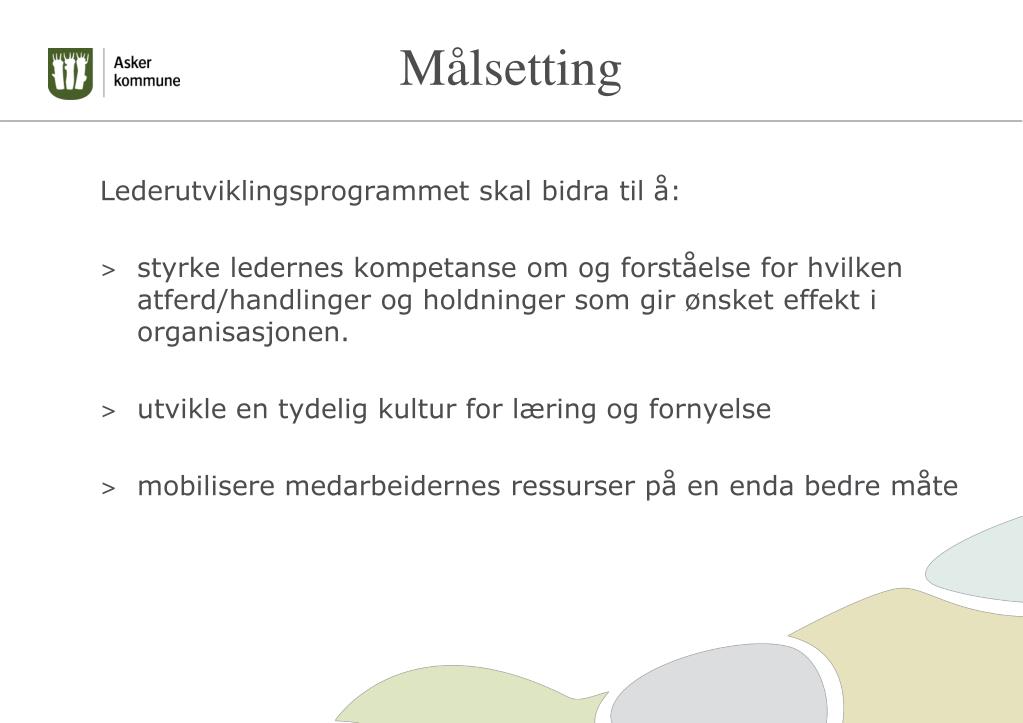 Asker kommune

Målsetting

Lederutviklingsprogrammet skal bidra til å:

> styrke ledernes kompetanse om og forståelse for hvilken atferd/handlinger og holdninger som gir ønsket effekt i organisasjonen.

> utvikle en tydelig kultur for læring og fornyelse

> mobilisere medarbeidernes ressurser på en enda bedre måte